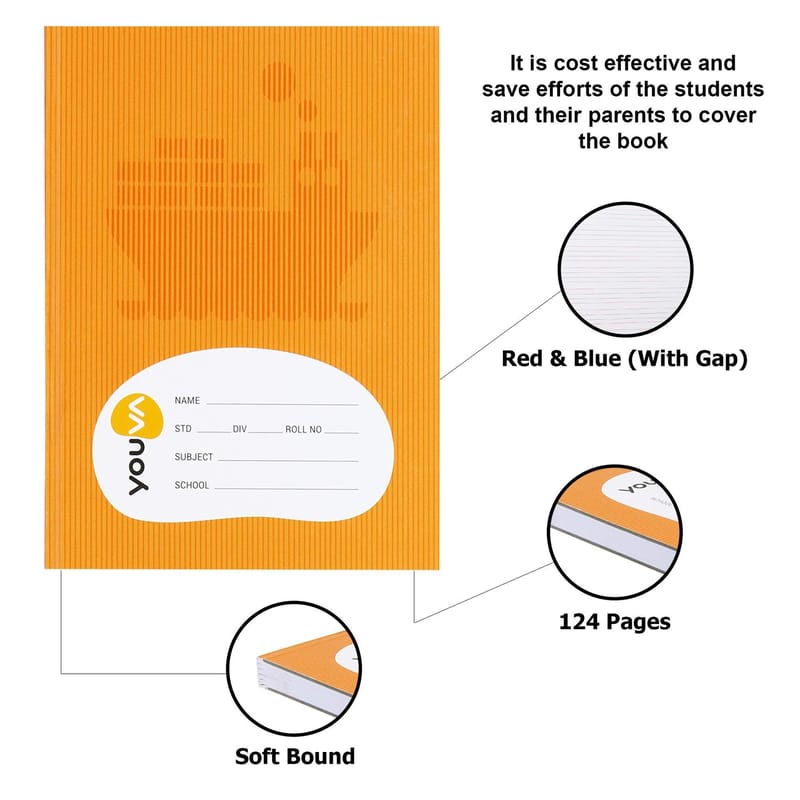 It is cost effective and save efforts of the students and their parents to cover the book

youva

NAME ____

STD ____ DIV ____ ROLL NO ____

SUBJECT ____

SCHOOL ____

Red & Blue (With Gap)

124 Pages

Soft Bound